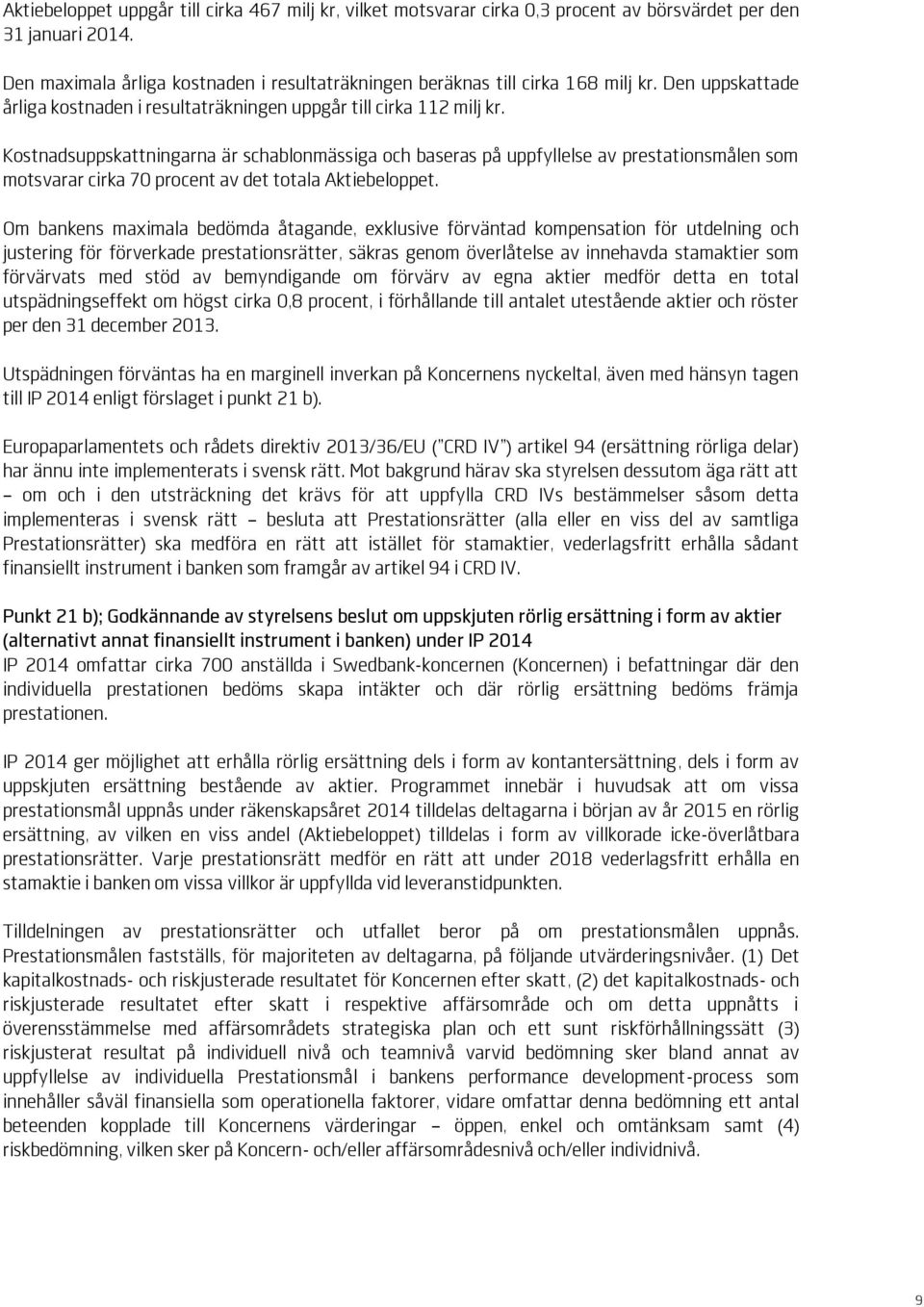 Aktiebeloppet uppgår till cirka 467 milj kr, vilket motsvarar cirka 0,3 procent av börsvärdet per den 31 januari 2014.

Den maximala årliga kostnaden i resultaträkningen beräknas till cirka 168 milj kr. Den uppskattade årliga kostnaden i resultaträkningen uppgår till cirka 112 milj kr.

Kostnadsuppskattningarna är schablonmässiga och baseras på uppfyllelse av prestationsmålen som motsvarar cirka 70 procent av det totala Aktiebeloppet.

Om bankens maximala bedömda åtagande, exklusive förväntad kompensation för utdelning och justering för förverkade prestationsrätter, säkras genom överlåtelse av innehavda stamaktier som förvärvats med stöd av bemyndigande om förvärv av egna aktier medför detta en total utspädningseffekt om högst cirka 0,8 procent, i förhållande till antalet utestående aktier och röster per den 31 december 2013.

Utspädningen förväntas ha en marginell inverkan på Koncernens nyckeltal, även med hänsyn tagen till IP 2014 enligt förslaget i punkt 21 b).

Europaparlamentets och rådets direktiv 2013/36/EU ("CRD IV") artikel 94 (ersättning rörliga delar) har ännu inte implementerats i svensk rätt. Mot bakgrund härav ska styrelsen dessutom äga rätt att – om och i den utsträckning det krävs för att uppfylla CRD IVs bestämmelser såsom detta implementeras i svensk rätt – besluta att Prestationsrätter (alla eller en viss del av samtliga Prestationsrätter) ska medföra en rätt att istället för stamaktier, vederlagsfritt erhålla sådant finansiellt instrument i banken som framgår av artikel 94 i CRD IV.

Punkt 21 b); Godkännande av styrelsens beslut om uppskjuten rörlig ersättning i form av aktier (alternativt annat finansiellt instrument i banken) under IP 2014
IP 2014 omfattar cirka 700 anställda i Swedbank-koncernen (Koncernen) i befattningar där den individuella prestationen bedöms skapa intäkter och där rörlig ersättning bedöms främja prestationen.

IP 2014 ger möjlighet att erhålla rörlig ersättning dels i form av kontantersättning, dels i form av uppskjuten ersättning bestående av aktier. Programmet innebär i huvudsak att om vissa prestationsmål uppnås under räkenskapsåret 2014 tilldelas deltagarna i början av år 2015 en rörlig ersättning, av vilken en viss andel (Aktiebeloppet) tilldelas i form av villkorade icke-överlåtbara prestationsrätter. Varje prestationsrätt medför en rätt att under 2018 vederlagsfritt erhålla en stamaktie i banken om vissa villkor är uppfyllda vid leveranstidpunkten.

Tilldelningen av prestationsrätter och utfallet beror på om prestationsmålen uppnås. Prestationsmålen fastställs, för majoriteten av deltagarna, på följande utvärderingsnivåer. (1) Det kapitalkostnads- och riskjusterade resultatet för Koncernen efter skatt, (2) det kapitalkostnads- och riskjusterade resultatet efter skatt i respektive affärsområde och om detta uppnåtts i överensstämmelse med affärsområdets strategiska plan och ett sunt riskförhållningssätt (3) riskjusterat resultat på individuell nivå och teamnivå varvid bedömning sker bland annat av uppfyllelse av individuella Prestationsmål i bankens performance development-process som innehåller såväl finansiella som operationella faktorer, vidare omfattar denna bedömning ett antal beteenden kopplade till Koncernens värderingar – öppen, enkel och omtänksam samt (4) riskbedömning, vilken sker på Koncern- och/eller affärsområdesnivå och/eller individnivå.

9